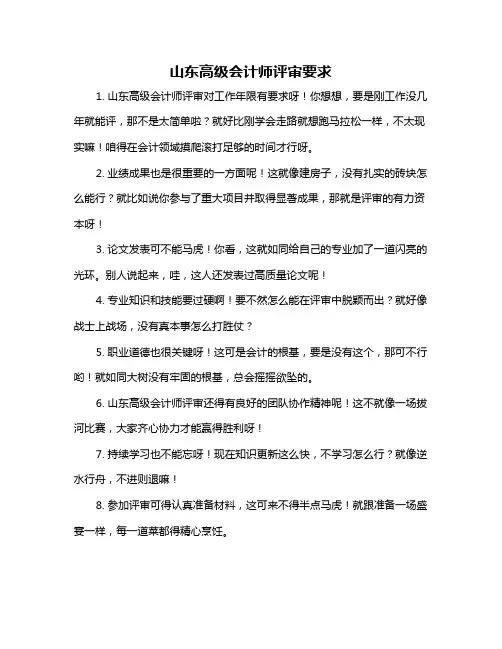 山东高级会计师评审要求

1. 山东高级会计师评审对工作年限有要求呀！你想想，要是刚工作没几年就能评，那不是太简单啦？就好比刚学会走路就想跑马拉松一样，不太现实嘛！咱得在会计领域摸爬滚打足够的时间才行呀。

2. 业绩成果也是很重要的一方面呢！这就像建房子，没有扎实的砖块怎么能行？就比如说你参与了重大项目并取得显著成果，那就是评审的有力资本呀！

3. 论文发表可不能马虎！你看，这就如同给自己的专业加了一道闪亮的光环。别人说起来，哇，这人还发表过高质量论文呢！

4. 专业知识和技能要过硬啊！要不然怎么能在评审中脱颖而出？就好像战士上战场，没有真本事怎么打胜仗？

5. 职业道德也很关键呀！这可是会计的根基，要是没有这个，那可不行哟！就如同大树没有牢固的根基，总会摇摇欲坠的。

6. 山东高级会计师评审还得有良好的团队协作精神呢！这不就像一场拔河比赛，大家齐心协力才能赢得胜利呀！

7. 持续学习也不能忘呀！现在知识更新这么快，不学习怎么行？就像逆水行舟，不进则退嘛！

8. 参加评审可得认真准备材料，这可来不得半点马虎！就跟准备一场盛宴一样，每一道菜都得精心烹饪。